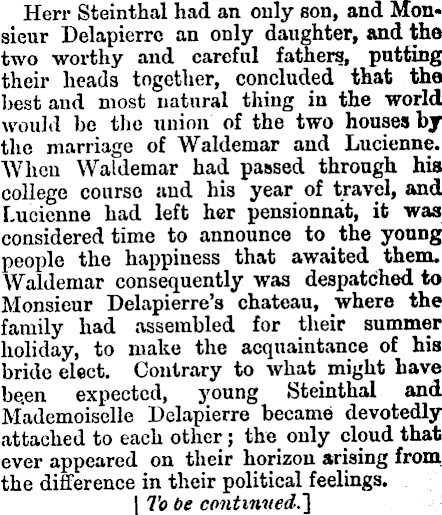 Herr Steinthal had an only son, and Monsieur Delapierre an only daughter, and the two worthy and careful fathers, putting their heads together, concluded that the best and most natural thing in the world would be the union of the two houses by the marriage of Waldemar and Lucienne. When Waldemar had passed through his college course and his year of travel, and Lucienne had left her pensionnat, it was considered time to announce to the young people the happiness that awaited them. Waldemar consequently was despatched to Monsieur Delapierre's chateau, where the family had assembled for their summer holiday, to make the acquaintance of his bride elect. Contrary to what might have been expected, young Steinthal and Mademoiselle Delapierre became devotedly attached to each other; the only cloud that ever appeared on their horizon arising from the difference in their political feelings.

[To be continued.]